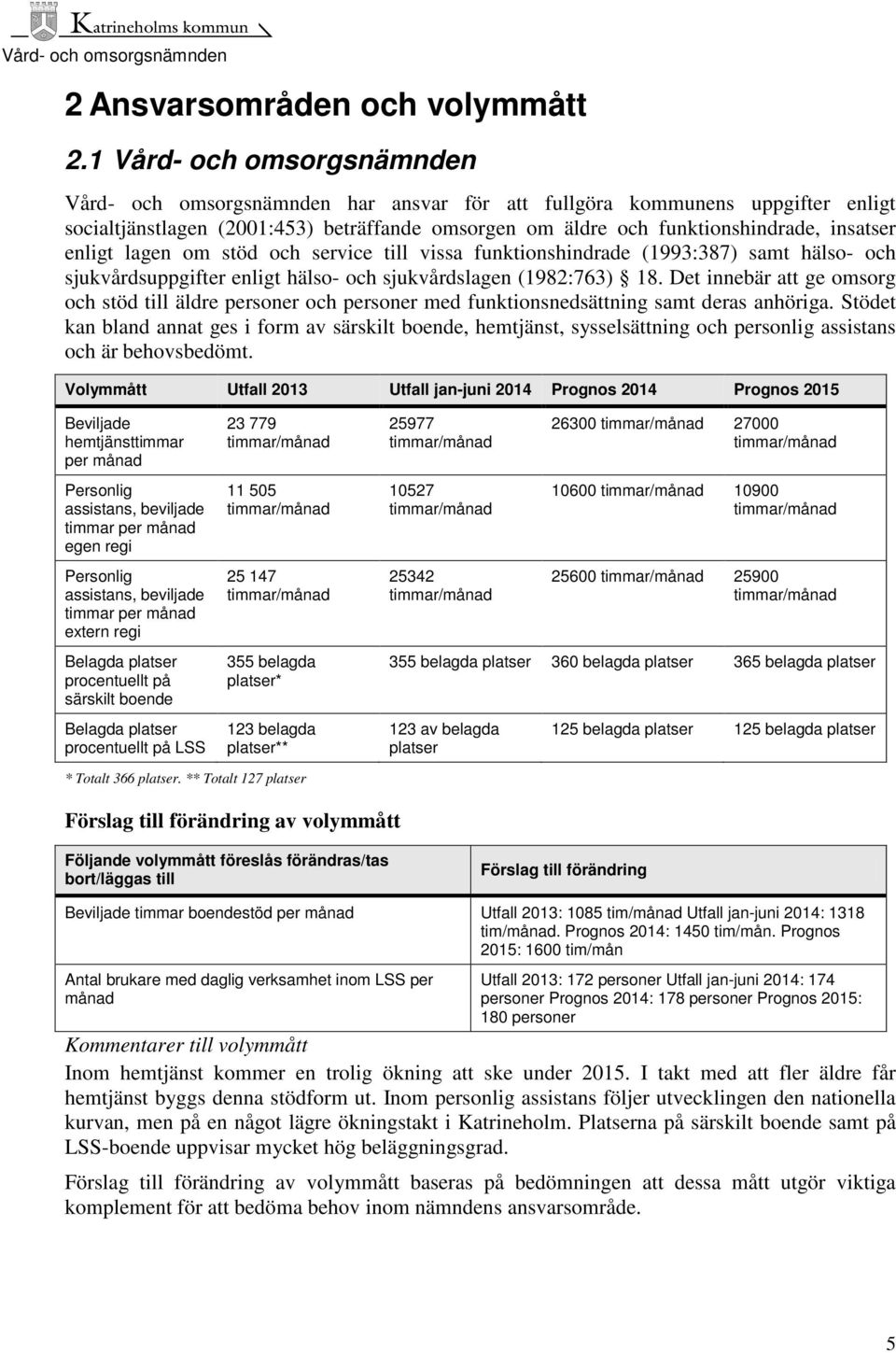 Katrineholms kommun
Vård- och omsorgsnämnden

2 Ansvarsområden och volymmått

2.1 Vård- och omsorgsnämnden

Vård- och omsorgsnämnden har ansvar för att fullgöra kommunens uppgifter enligt socialtjänstlagen (2001:453) beträffande omsorgen om äldre och funktionshindrade, insatser enligt lagen om stöd och service till vissa funktionshindrade (1993:387) samt hälso- och sjukvårdsuppgifter enligt hälso- och sjukvårdslagen (1982:763) § 18. Det innebär att ge omsorg och stöd till äldre personer och personer med funktionsnedsättning samt deras anhöriga. Stödet kan bland annat ges i form av särskilt boende, hemtjänst, sysselsättning och personlig assistans och är behovsbedömt.

| Volymmått | Utfall 2013 | Utfall jan-juni 2014 | Prognos 2014 | Prognos 2015 |
|---|---|---|---|---|
| Beviljade hemtjänsttimmar per månad | 23 779 timmar/månad | 25977 timmar/månad | 26300 timmar/månad | 27000 timmar/månad |
| Personlig assistans, beviljade timmar per månad egen regi | 11 505 timmar/månad | 10527 timmar/månad | 10600 timmar/månad | 10900 timmar/månad |
| Personlig assistans, beviljade timmar per månad extern regi | 25 147 timmar/månad | 25342 timmar/månad | 25600 timmar/månad | 25900 timmar/månad |
| Belagda platser procentuellt på särskilt boende | 355 belagda platser* | 355 belagda platser | 360 belagda platser | 365 belagda platser |
| Belagda platser procentuellt på LSS | 123 belagda platser** | 123 av belagda platser | 125 belagda platser | 125 belagda platser |

* Totalt 366 platser. ** Totalt 127 platser

Förslag till förändring av volymmått

| Följande volymmått föreslås förändras/tas bort/läggas till | Förslag till förändring |
|---|---|
| Beviljade timmar boendestöd per månad | Utfall 2013: 1085 tim/månad Utfall jan-juni 2014: 1318 tim/månad. Prognos 2014: 1450 tim/mån. Prognos 2015: 1600 tim/mån |
| Antal brukare med daglig verksamhet inom LSS per månad | Utfall 2013: 172 personer Utfall jan-juni 2014: 174 personer Prognos 2014: 178 personer Prognos 2015: 180 personer |

Kommentarer till volymmått
Inom hemtjänst kommer en trolig ökning att ske under 2015. I takt med att fler äldre får hemtjänst byggs denna stödform ut. Inom personlig assistans följer utvecklingen den nationella kurvan, men på en något lägre ökningstakt i Katrineholm. Platserna på särskilt boende samt på LSS-boende uppvisar mycket hög beläggningsgrad.

Förslag till förändring av volymmått baseras på bedömningen att dessa mått utgör viktiga komplement för att bedöma behov inom nämndens ansvarsområde.

5